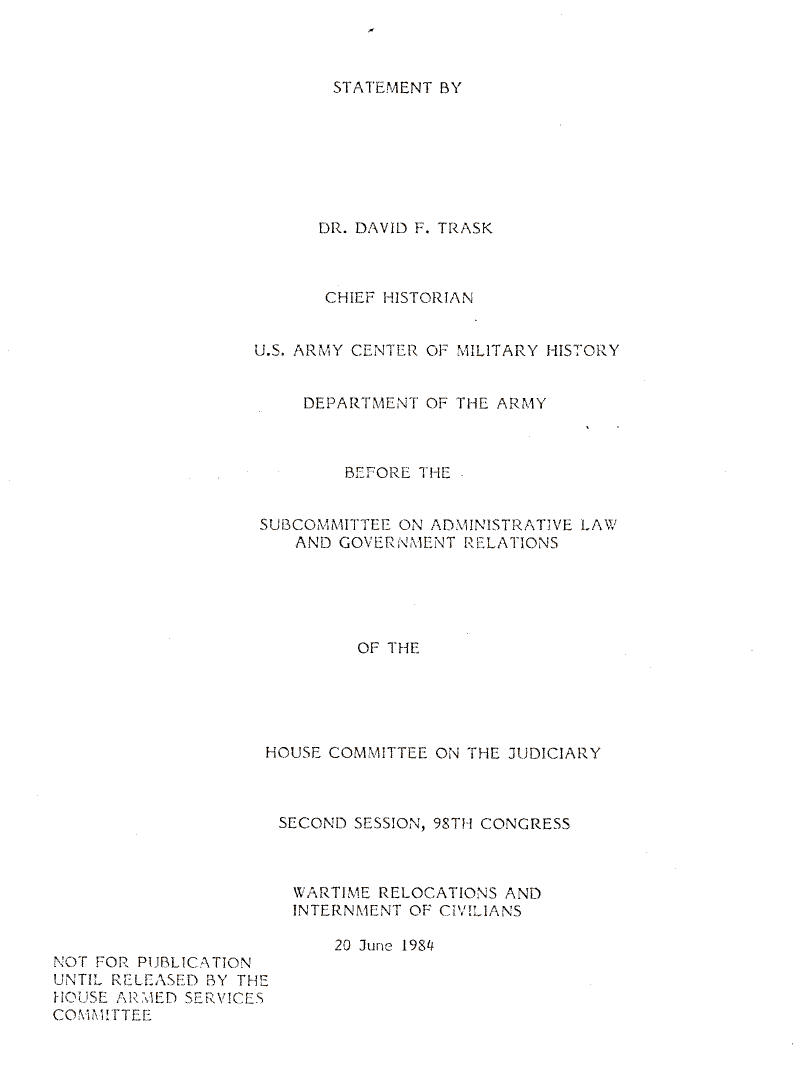 STATEMENT BY

DR. DAVID F. TRASK

CHIEF HISTORIAN

U.S. ARMY CENTER OF MILITARY HISTORY

DEPARTMENT OF THE ARMY

BEFORE THE

SUBCOMMITTEE ON ADMINISTRATIVE LAW AND GOVERNMENT RELATIONS

OF THE

HOUSE COMMITTEE ON THE JUDICIARY

SECOND SESSION, 98TH CONGRESS

WARTIME RELOCATIONS AND INTERNMENT OF CIVILIANS

20 June 1984

NOT FOR PUBLICATION UNTIL RELEASED BY THE HOUSE ARMED SERVICES COMMITTEE